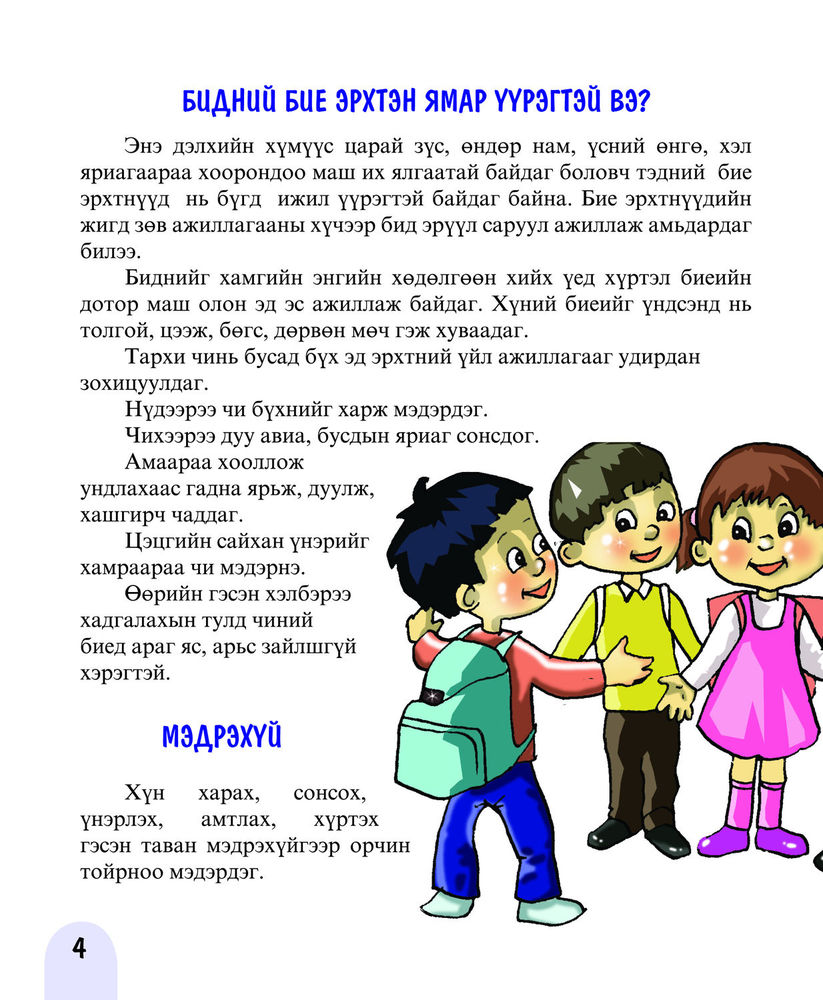 БИДНИЙ БИЕ ЭРХТЭН ЯМАР ҮҮРЭГТЭЙ ВЭ?

Энэ дэлхийн хүмүүс царай зүс, өндөр нам, үсний өнгө, хэл яриагаараа хоорондоо маш их ялгаатай байдаг боловч тэдний бие эрхтнүүд нь бүгд ижил үүрэгтэй байдаг байна. Бие эрхтнүүдийн жигд зөв ажиллагааны хүчээр бид эрүүл саруул ажиллаж амьдардаг билээ.

Биднийг хамгийн энгийн хөдөлгөөн хийх үед хүртэл биеийн дотор маш олон эд эс ажиллаж байдаг. Хүний биеийг үндсэнд нь толгой, цээж, бөгс, дөрвөн мөч гэж хуваадаг.

Тархи чинь бусад бүх эд эрхтний үйл ажиллагааг удирдан зохицуулдаг.

Нүдээрээ чи бүхнийг харж мэдэрдэг.

Чихээрээ дуу авиа, бусдын яриаг сонсдог.

Амаараа хооллож ундлахаас гадна ярьж, дуулж, хашгирч чаддаг.

Цэцгийн сайхан үнэрийг хамраараа чи мэдэрнэ.

Өөрийн гэсэн хэлбэрээ хадгалахын тулд чиний биед араг яс, арьс зайлшгүй хэрэгтэй.

МЭДРЭХҮЙ

Хүн харах, сонсох, үнэрлэх, амтлах, хүртэх гэсэн таван мэдрэхүйгээр орчин тойрноо мэдэрдэг.

4